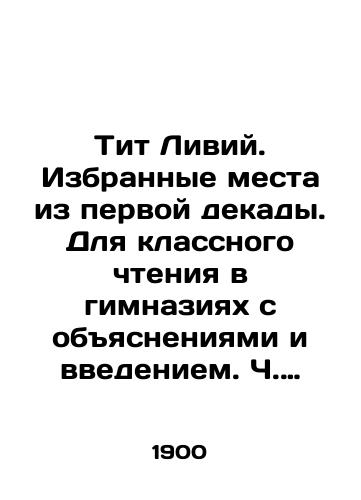 Тит Ливий. Избранные места из первой декады. Для классного чтения в гимназиях с объяснениями и введением. Ч....

1900